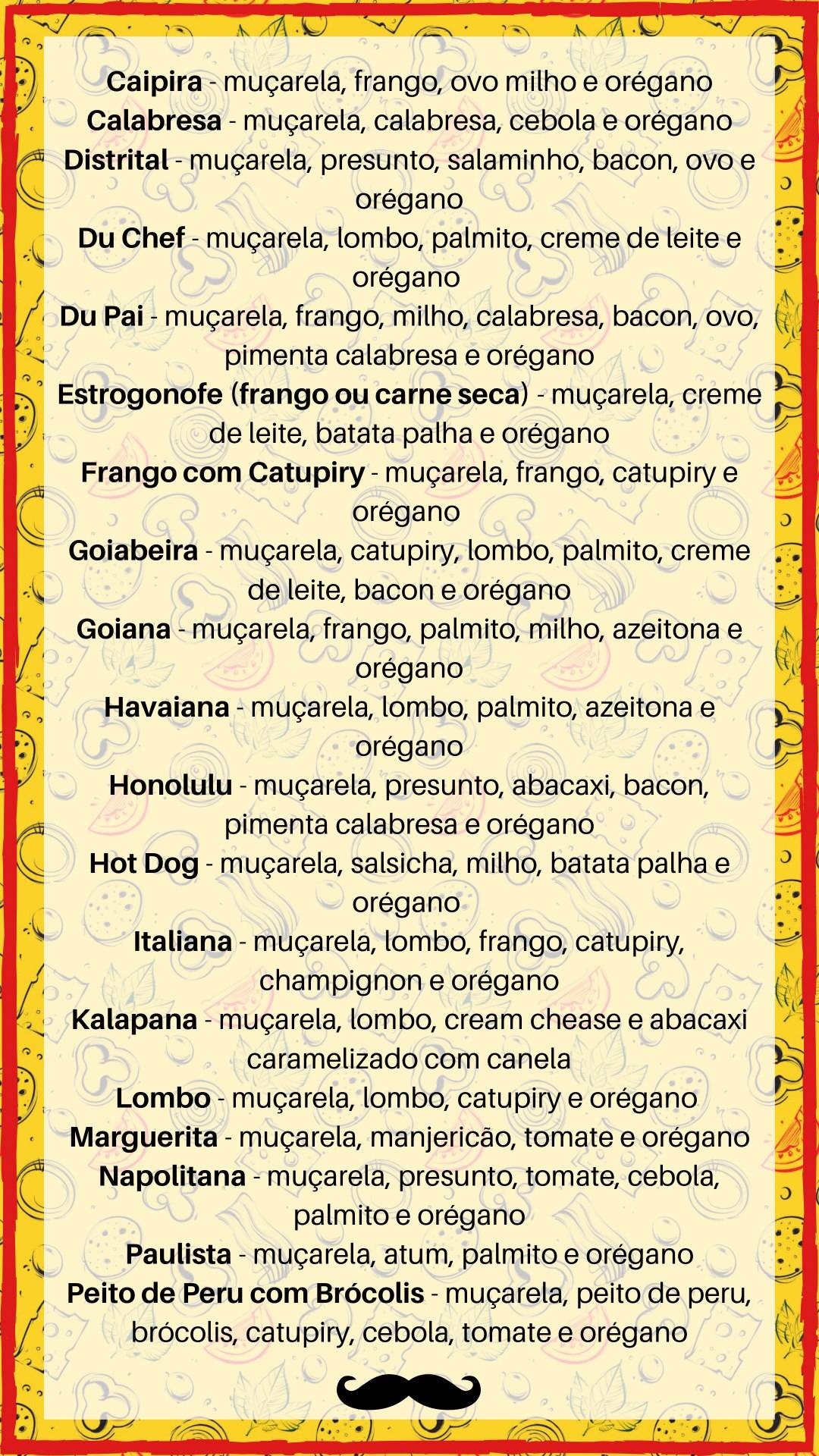 Caipira - muçarela, frango, ovo milho e orégano
Calabresa - muçarela, calabresa, cebola e orégano
Distrital - muçarela, presunto, salaminho, bacon, ovo e orégano
Du Chef - muçarela, lombo, palmito, creme de leite e orégano
Du Pai - muçarela, frango, milho, calabresa, bacon, ovo, pimenta calabresa e orégano
Estrogonofe (frango ou carne seca) - muçarela, creme de leite, batata palha e orégano
Frango com Catupiry - muçarela, frango, catupiry e orégano
Goiabeira - muçarela, catupiry, lombo, palmito, creme de leite, bacon e orégano
Goiana - muçarela, frango, palmito, milho, azeitona e orégano
Havaiana - muçarela, lombo, palmito, azeitona e orégano
Honolulu - muçarela, presunto, abacaxi, bacon, pimenta calabresa e orégano
Hot Dog - muçarela, salsicha, milho, batata palha e orégano
Italiana - muçarela, lombo, frango, catupiry, champignon e orégano
Kalapana - muçarela, lombo, cream chease e abacaxi caramelizado com canela
Lombo - muçarela, lombo, catupiry e orégano
Marguerita - muçarela, manjericão, tomate e orégano
Napolitana - muçarela, presunto, tomate, cebola, palmito e orégano
Paulista - muçarela, atum, palmito e orégano
Peito de Peru com Brócolis - muçarela, peito de peru, brócolis, catupiry, cebola, tomate e orégano